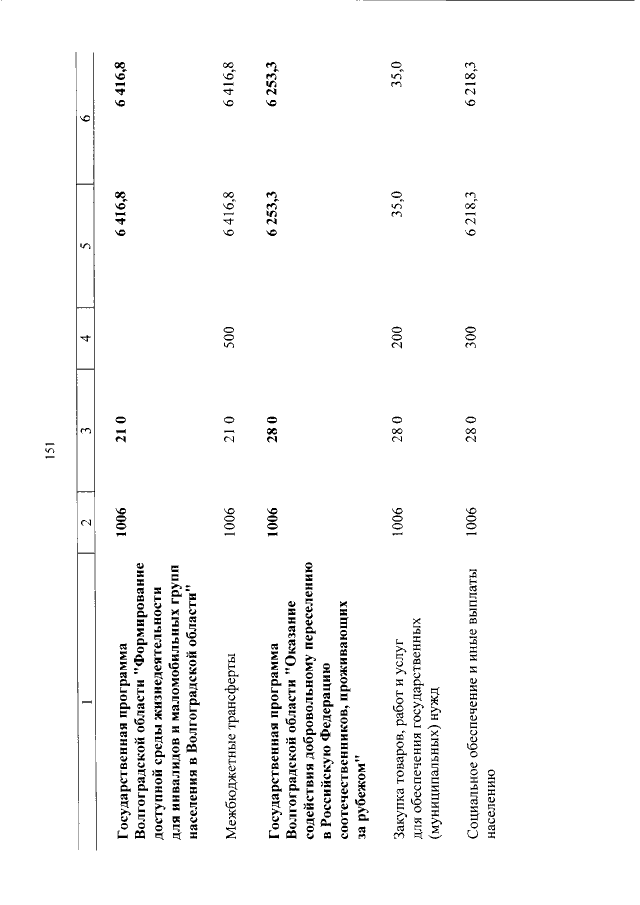 151

| 1 | 2 | 3 | 4 | 5 | 6 |
|---|---|---|---|---|---|
| Государственная программа Волгоградской области "Формирование доступной среды жизнедеятельности для инвалидов и маломобильных групп населения в Волгоградской области" | 1006 | 21 0 | | 6 416,8 | 6 416,8 |
| Межбюджетные трансферты | 1006 | 21 0 | 500 | 6 416,8 | 6 416,8 |
| Государственная программа Волгоградской области "Оказание содействия добровольному переселению в Российскую Федерацию соотечественников, проживающих за рубежом" | 1006 | 28 0 | | 6 253,3 | 6 253,3 |
| Закупка товаров, работ и услуг для обеспечения государственных (муниципальных) нужд | 1006 | 28 0 | 200 | 35,0 | 35,0 |
| Социальное обеспечение и иные выплаты населению | 1006 | 28 0 | 300 | 6 218,3 | 6 218,3 |